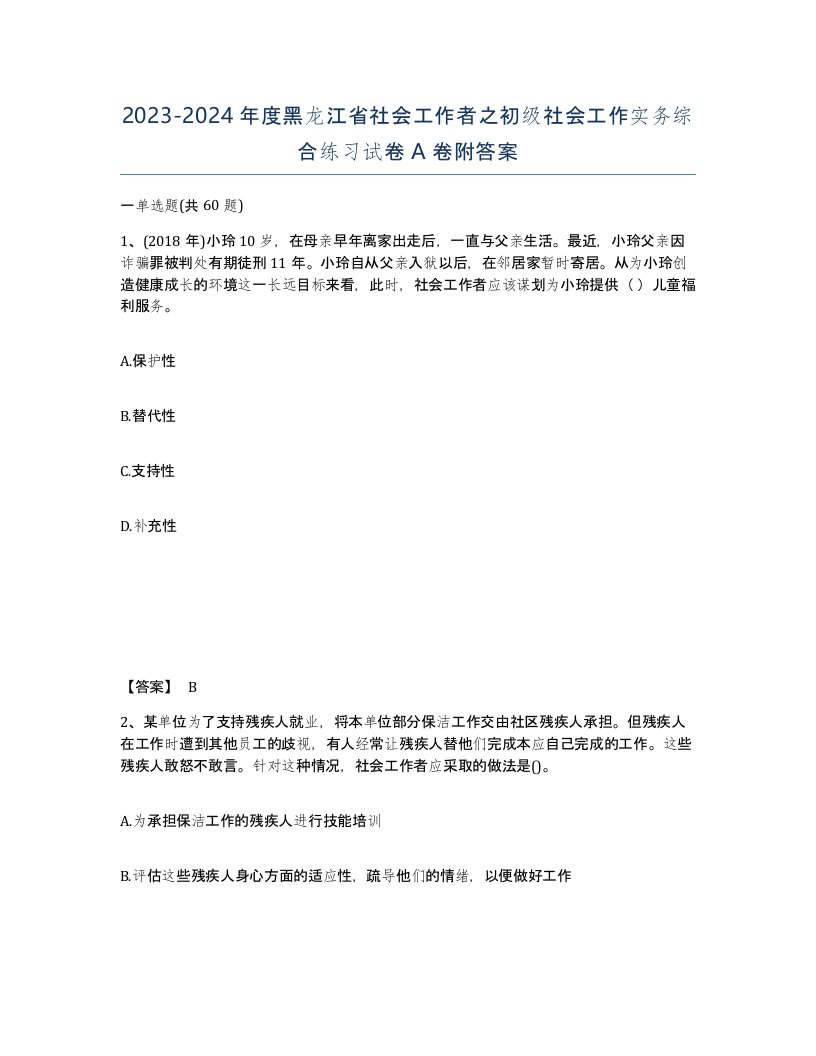 2023-2024年度黑龙江省社会工作者之初级社会工作实务综合练习试卷A卷附答案

一单选题(共60题)

1、(2018年)小玲10岁，在母亲早年离家出走后，一直与父亲生活。最近，小玲父亲因诈骗罪被判处有期徒刑11年。小玲自从父亲入狱以后，在邻居家暂时寄居。从为小玲创造健康成长的环境这一长远目标来看，此时，社会工作者应该谋划为小玲提供（）儿童福利服务。

A.保护性

B.替代性

C.支持性

D.补充性

【答案】 B

2、某单位为了支持残疾人就业，将本单位部分保洁工作交由社区残疾人承担。但残疾人在工作时遭到其他员工的歧视，有人经常让残疾人替他们完成本应自己完成的工作。这些残疾人敢怒不敢言。针对这种情况，社会工作者应采取的做法是()。

A.为承担保洁工作的残疾人进行技能培训

B.评估这些残疾人身心方面的适应性，疏导他们的情绪，以便做好工作